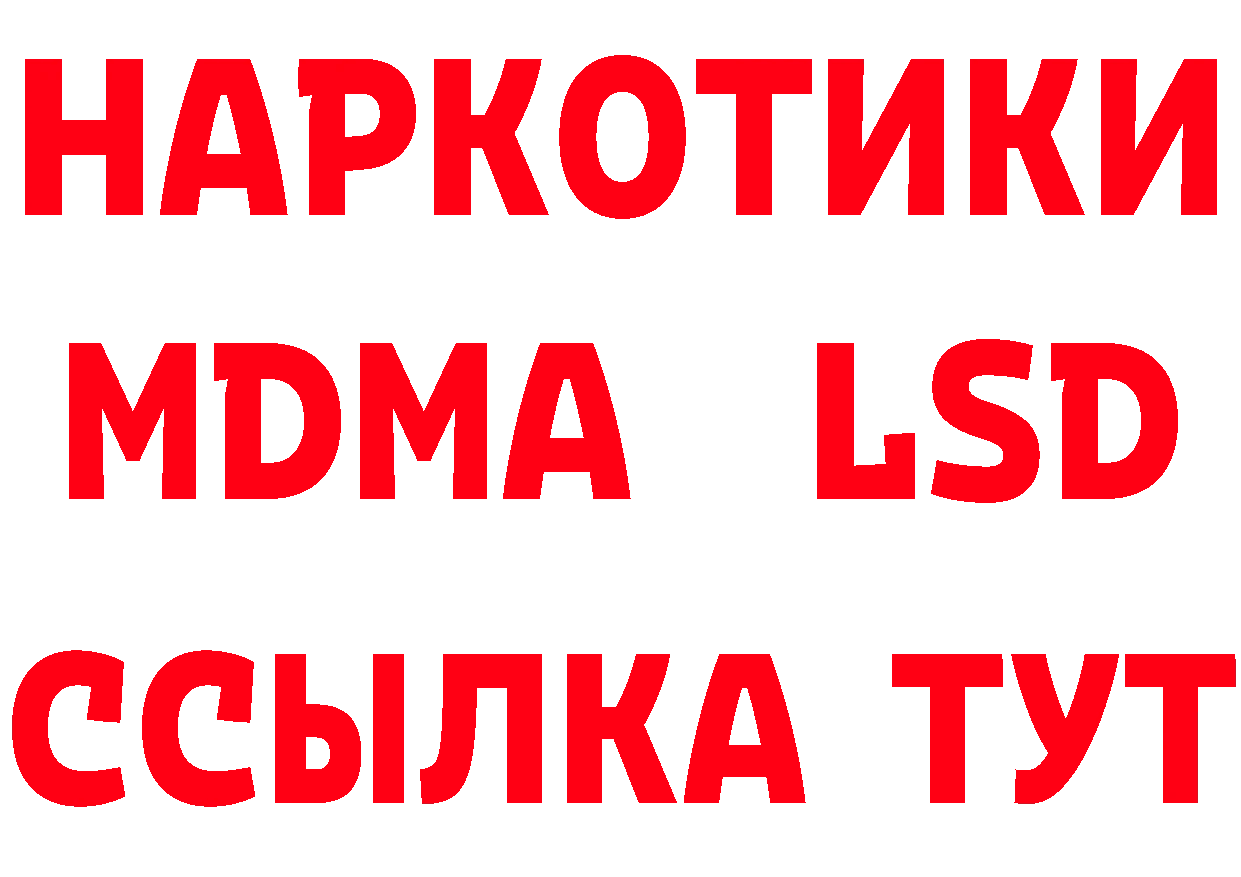 НАРКОТИКИ
MDMA LSD
ССЫЛКА ТУТ